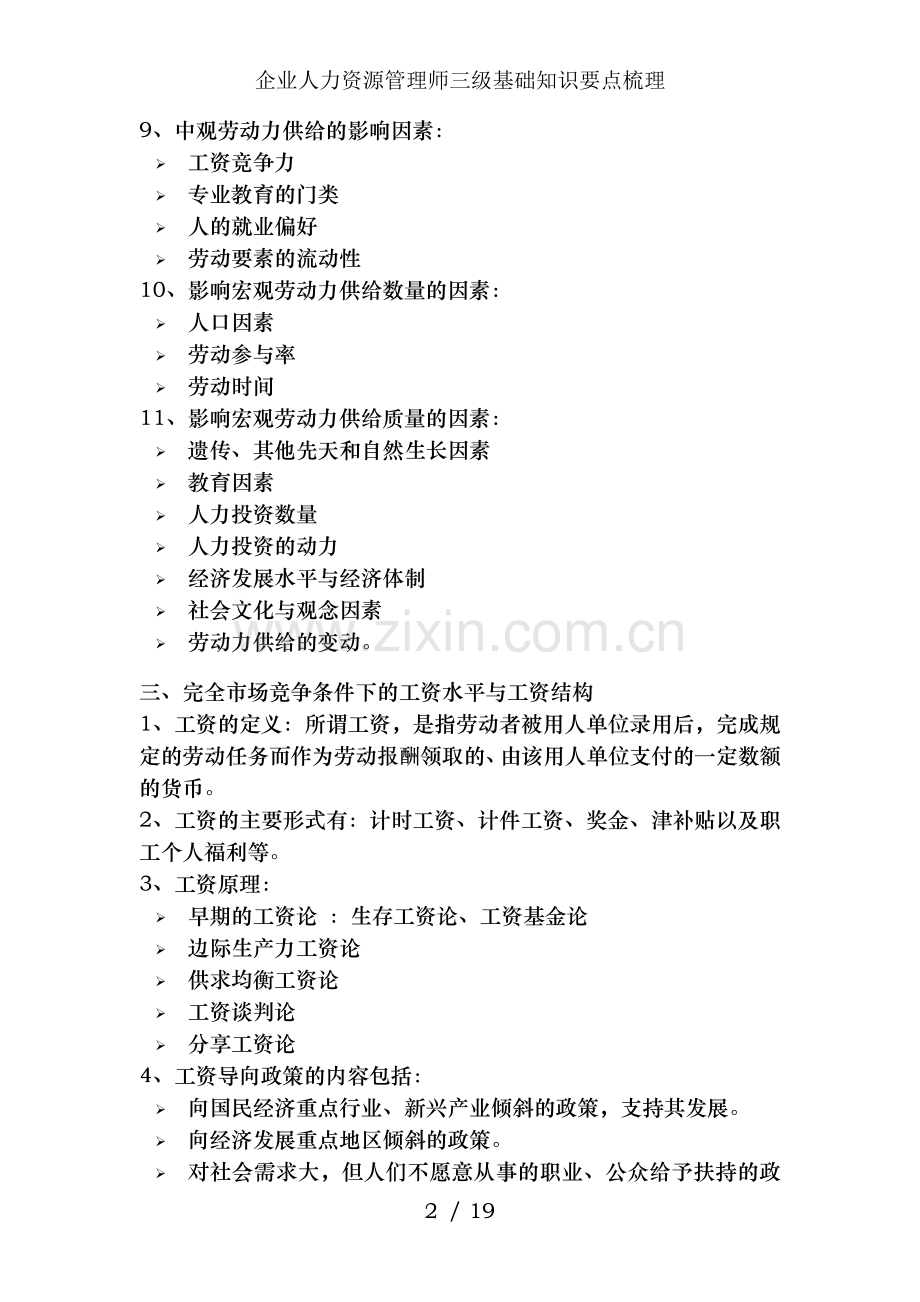 企业人力资源管理师三级基础知识要点梳理

9、中观劳动力供给的影响因素：
➢ 工资竞争力
➢ 专业教育的门类
➢ 人的就业偏好
➢ 劳动要素的流动性
10、影响宏观劳动力供给数量的因素：
➢ 人口因素
➢ 劳动参与率
➢ 劳动时间
11、影响宏观劳动力供给质量的因素：
➢ 遗传、其他先天和自然生长因素
➢ 教育因素
➢ 人力投资数量
➢ 人力投资的动力
➢ 经济发展水平与经济体制
➢ 社会文化与观念因素
➢ 劳动力供给的变动。

www.zixin.com.cn

三、完全市场竞争条件下的工资水平与工资结构
1、工资的定义：所谓工资，是指劳动者被用人单位录用后，完成规定的劳动任务而作为劳动报酬领取的、由该用人单位支付的一定数额的货币。
2、工资的主要形式有：计时工资、计件工资、奖金、津补贴以及职工个人福利等。
3、工资原理：
➢ 早期的工资论 ：生存工资论、工资基金论
➢ 边际生产力工资论
➢ 供求均衡工资论
➢ 工资谈判论
➢ 分享工资论
4、工资导向政策的内容包括：
➢ 向国民经济重点行业、新兴产业倾斜的政策，支持其发展。
➢ 向经济发展重点地区倾斜的政策。
➢ 对社会需求大，但人们不愿意从事的职业、公众给予扶持的政

2 / 19